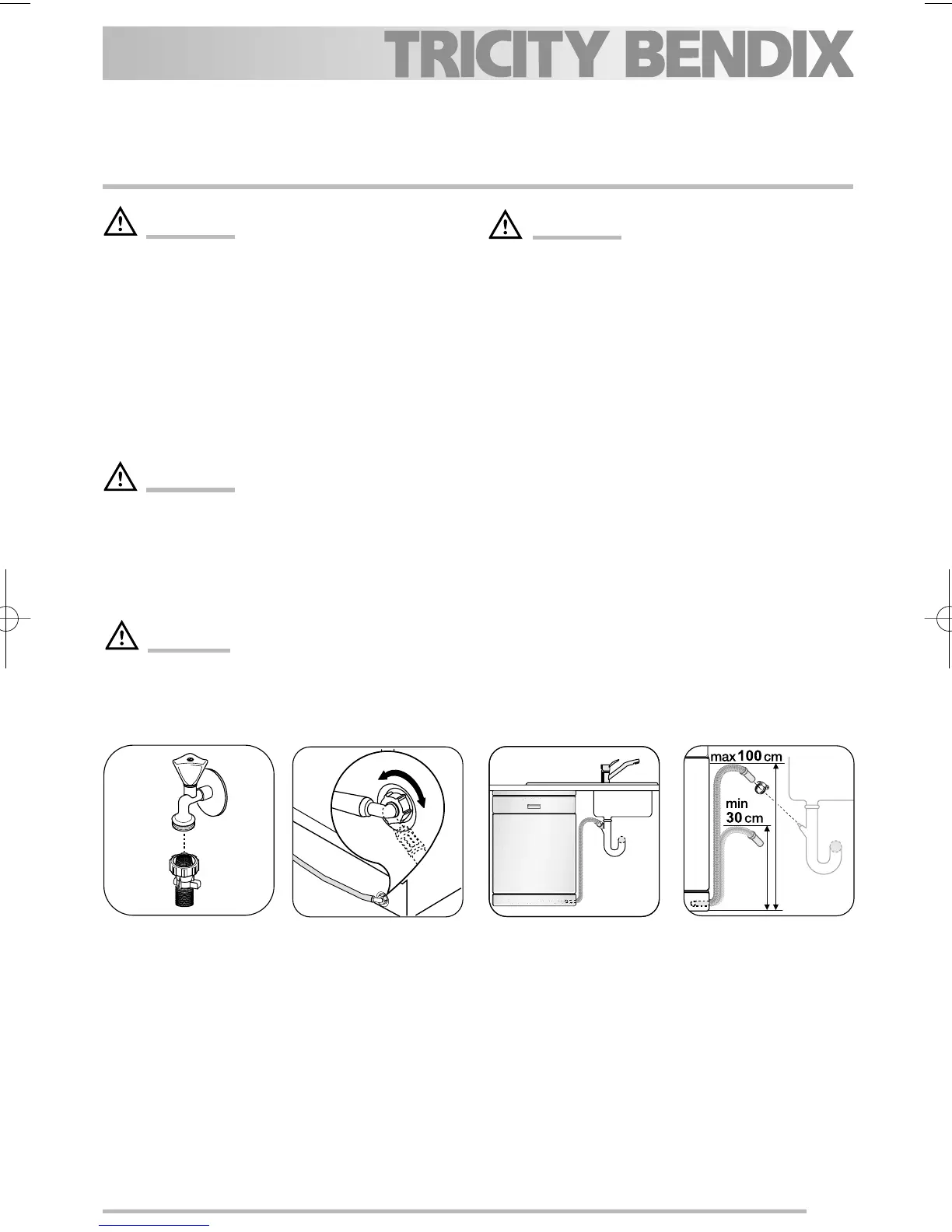 TRICITY BENDIX

max 100 cm

min
30 cm